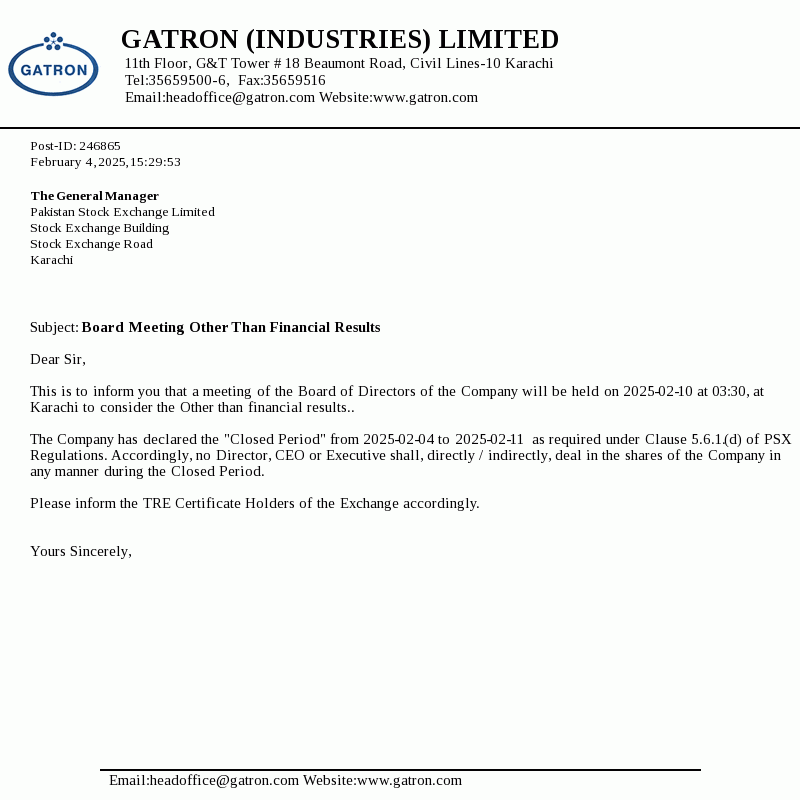 GATRON

GATRON (INDUSTRIES) LIMITED
11th Floor, G&T Tower # 18 Beaumont Road, Civil Lines-10 Karachi
Tel:35659500-6, Fax:35659516
Email:headoffice@gatron.com Website:www.gatron.com

Post-ID: 246865
February 4, 2025, 15:29:53

The General Manager
Pakistan Stock Exchange Limited
Stock Exchange Building
Stock Exchange Road
Karachi

Subject: Board Meeting Other Than Financial Results

Dear Sir,

This is to inform you that a meeting of the Board of Directors of the Company will be held on 2025-02-10 at 03:30, at Karachi to consider the Other than financial results..

The Company has declared the "Closed Period" from 2025-02-04 to 2025-02-11 as required under Clause 5.6.1.(d) of PSX Regulations. Accordingly, no Director, CEO or Executive shall, directly / indirectly, deal in the shares of the Company in any manner during the Closed Period.

Please inform the TRE Certificate Holders of the Exchange accordingly.

Yours Sincerely,

Email:headoffice@gatron.com Website:www.gatron.com